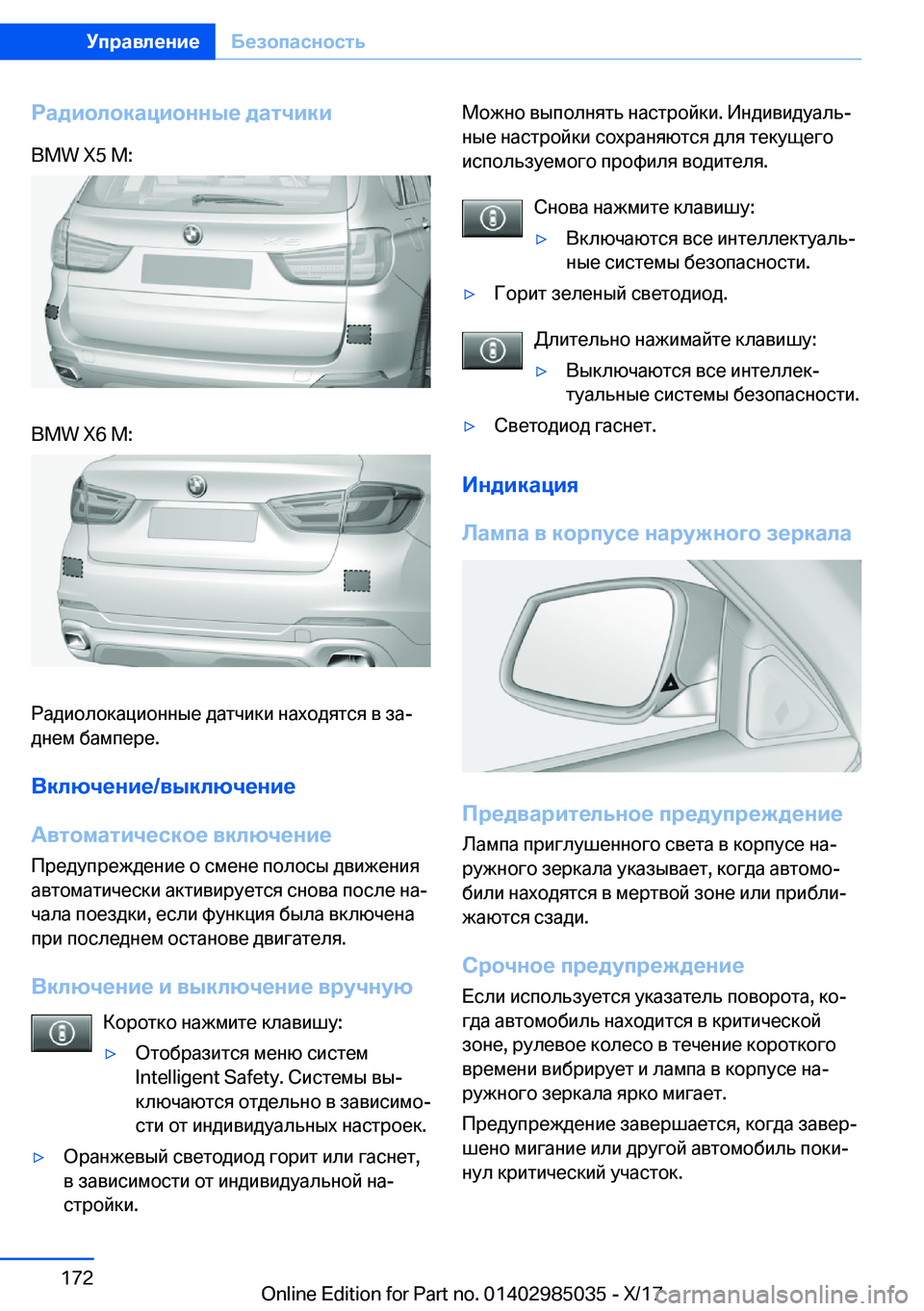 Управление Безопасность

Радиолокационные датчики

BMW X5 M:

BMW X6 M:

Радиолокационные датчики находятся в заднем бампере.

Включение/выключение

Автоматическое включение

Предупреждение о смене полосы движения автоматически активируется снова после начала поездки, если функция была включена при последнем останове двигателя.

Включение и выключение вручную

Коротко нажмите клавишу:

▷ Отобразится меню систем Intelligent Safety. Системы выключаются отдельно в зависимости от индивидуальных настроек.

▷ Оранжевый светодиод горит или гаснет, в зависимости от индивидуальной настройки.

Можно выполнять настройки. Индивидуальные настройки сохраняются для текущего используемого профиля водителя.

Снова нажмите клавишу:

▷ Включаются все интеллектуальные системы безопасности.

▷ Горит зеленый светодиод.

Длительно нажимайте клавишу:

▷ Выключаются все интеллектуальные системы безопасности.

▷ Светодиод гаснет.

Индикация

Лампа в корпусе наружного зеркала

Предварительное предупреждение

Лампа приглушенного света в корпусе наружного зеркала указывает, когда автомобили находятся в мертвой зоне или приближаются сзади.

Срочное предупреждение

Если используется указатель поворота, когда автомобиль находится в критической зоне, рулевое колесо в течение короткого времени вибрирует и лампа в корпусе наружного зеркала ярко мигает.

Предупреждение завершается, когда завершено мигание или другой автомобиль покинул критический участок.

172

Online Edition for Part no. 01402985035 - X/17

carmanualsonline.info